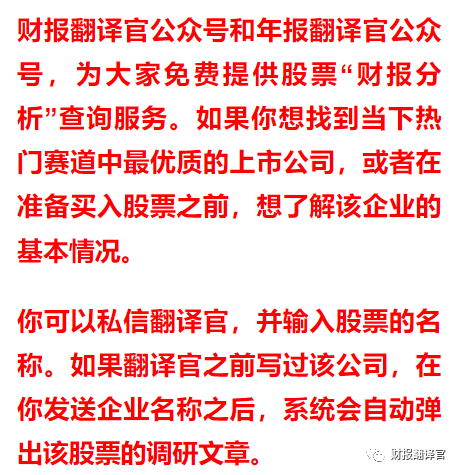 财报翻译官公众号和年报翻译官公众号，为大家免费提供股票“财报分析”查询服务。如果你想找到当下热门赛道中最优质的上市公司，或者在准备买入股票之前，想了解该企业的基本情况。

你可以私信翻译官，并输入股票的名称。如果翻译官之前写过该公司，在你发送企业名称之后，系统会自动弹出该股票的调研文章。

财报翻译官